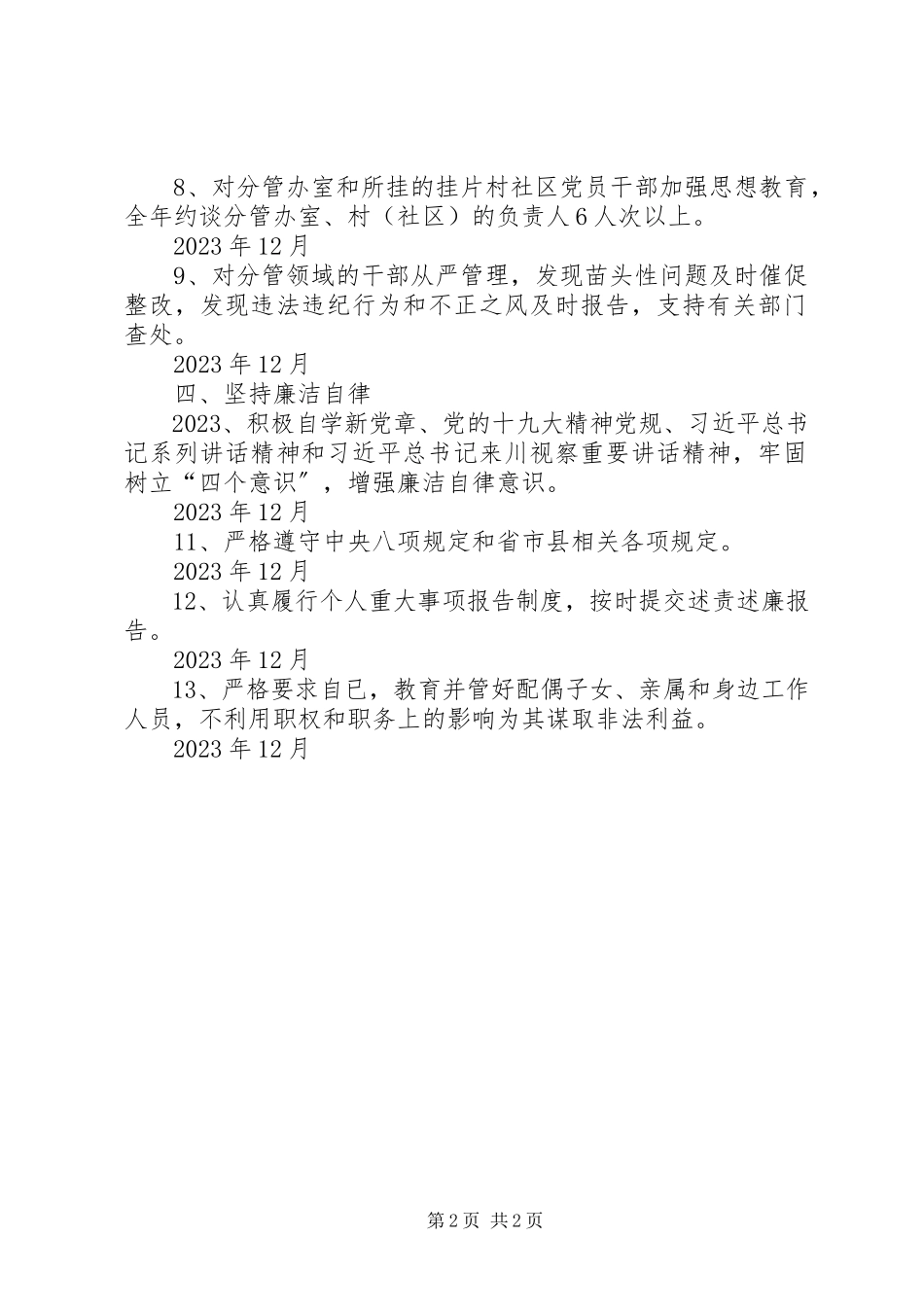 8、对分管办室和所挂的挂片村社区党员干部加强思想教育，全年约谈分管办室、村（社区）的负责人6人次以上。

2023年12月

9、对分管领域的干部从严管理，发现苗头性问题及时催促整改，发现违法违纪行为和不正之风及时报告，支持有关部门查处。

2023年12月

四、坚持廉洁自律

2023、积极自学新党章、党的十九大精神党规、习近平总书记系列讲话精神和习近平总书记来川视察重要讲话精神，牢固树立“四个意识″，增强廉洁自律意识。

2023年12月

11、严格遵守中央八项规定和省市县相关各项规定。

2023年12月

12、认真履行个人重大事项报告制度，按时提交述责述廉报告。

2023年12月

13、严格要求自已，教育并管好配偶子女、亲属和身边工作人员，不利用职权和职务上的影响为其谋取非法利益。

2023年12月

第2页 共2页